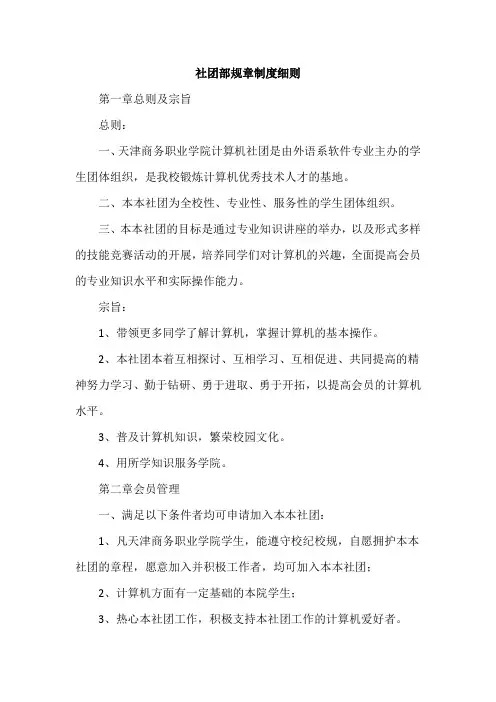 社团部规章制度细则

第一章总则及宗旨

总则：

一、天津商务职业学院计算机社团是由外语系软件专业主办的学生团体组织，是我校锻炼计算机优秀技术人才的基地。

二、本本社团为全校性、专业性、服务性的学生团体组织。

三、本本社团的目标是通过专业知识讲座的举办，以及形式多样的技能竞赛活动的开展，培养同学们对计算机的兴趣，全面提高会员的专业知识水平和实际操作能力。

宗旨：

1、带领更多同学了解计算机，掌握计算机的基本操作。

2、本社团本着互相探讨、互相学习、互相促进、共同提高的精神努力学习、勤于钻研、勇于进取、勇于开拓，以提高会员的计算机水平。

3、普及计算机知识，繁荣校园文化。

4、用所学知识服务学院。

第二章会员管理

一、满足以下条件者均可申请加入本本社团：

1、凡天津商务职业学院学生，能遵守校纪校规，自愿拥护本本社团的章程，愿意加入并积极工作者，均可加入本本社团；

2、计算机方面有一定基础的本院学生；

3、热心本社团工作，积极支持本社团工作的计算机爱好者。